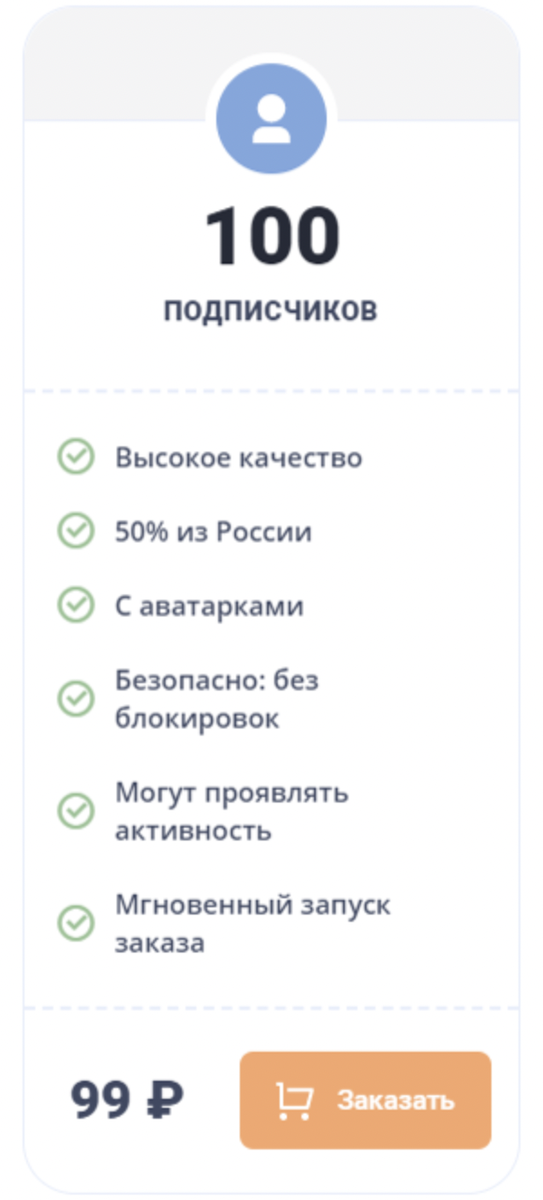 100
подписчиков

Высокое качество

50% из России

С аватарками

Безопасно: без блокировок

Могут проявлять активность

Мгновенный запуск заказа

99 ₽

Заказать